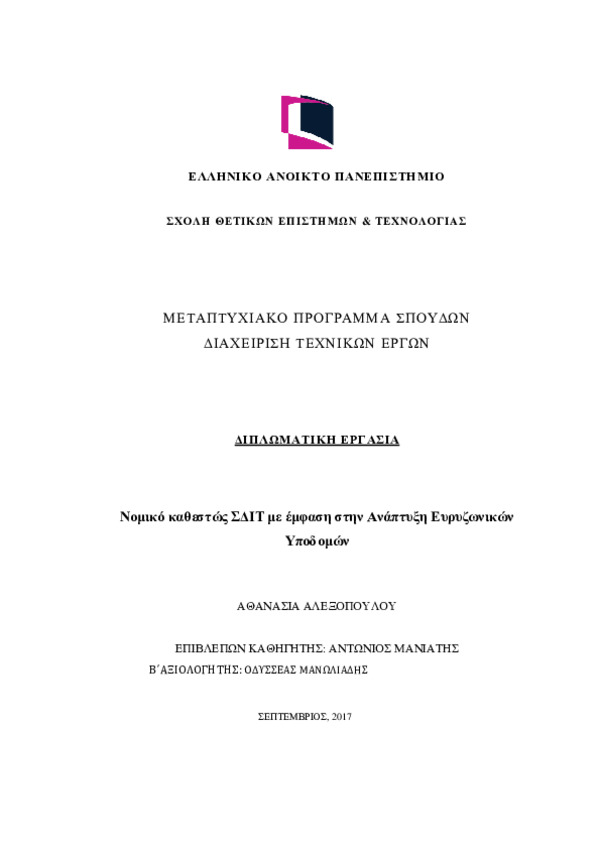 ΕΛΛΗΝΙΚΟ ΑΝΟΙΚΤΟ ΠΑΝΕΠΙΣΤΗΜΙΟ

ΣΧΟΛΗ ΘΕΤΙΚΩΝ ΕΠΙΣΤΗΜΩΝ & ΤΕΧΝΟΛΟΓΙΑΣ

ΜΕΤΑΠΤΥΧΙΑΚΟ ΠΡΟΓΡΑΜΜΑ ΣΠΟΥΔΩΝ
ΔΙΑΧΕΙΡΙΣΗ ΤΕΧΝΙΚΩΝ ΕΡΓΩΝ

ΔΙΠΛΩΜΑΤΙΚΗ ΕΡΓΑΣΙΑ

Νομικό καθεστώς ΣΔΙΤ με έμφαση στην Ανάπτυξη Ευρυζωνικών Υποδομών

ΑΘΑΝΑΣΙΑ ΑΛΕΞΟΠΟΥΛΟΥ

ΕΠΙΒΛΕΠΩΝ ΚΑΘΗΓΗΤΗΣ: ΑΝΤΩΝΙΟΣ ΜΑΝΙΑΤΗΣ
Β΄ΑΞΙΟΛΟΓΗΤΗΣ: ΟΔΥΣΣΕΑΣ ΜΑΝΩΛΙΑΔΗΣ

ΣΕΠΤΕΜΒΡΙΟΣ, 2017